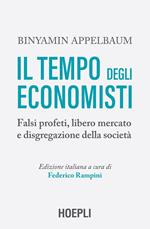 BINYAMIN APPELBAUM

IL TEMPO DEGLI ECONOMISTI

Falsi profeti, libero mercato e disgregazione della società

Edizione italiana a cura di
Federico Rampini

HOEPLI